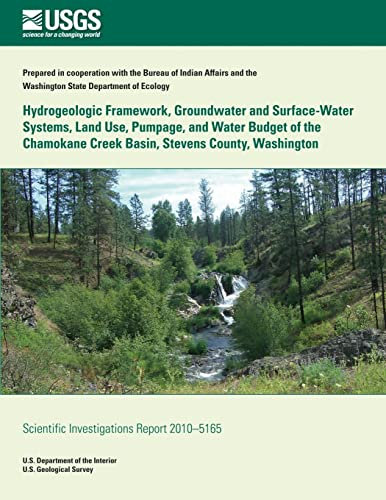 USGS
science for a changing world

Prepared in cooperation with the Bureau of Indian Affairs and the Washington State Department of Ecology

Hydrogeologic Framework, Groundwater and Surface-Water Systems, Land Use, Pumpage, and Water Budget of the Chamokane Creek Basin, Stevens County, Washington

Scientific Investigations Report 2010–5165

U.S. Department of the Interior
U.S. Geological Survey